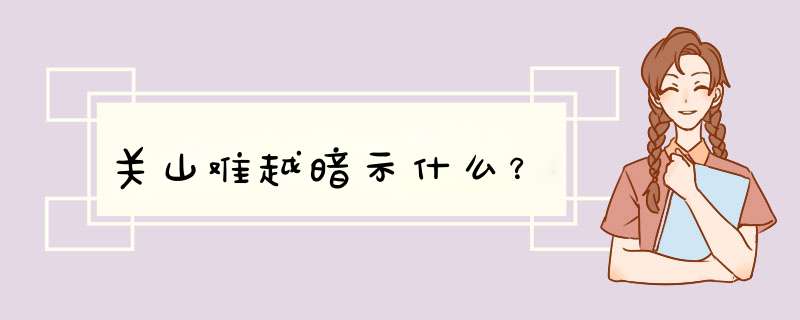 关山难越暗示什么？